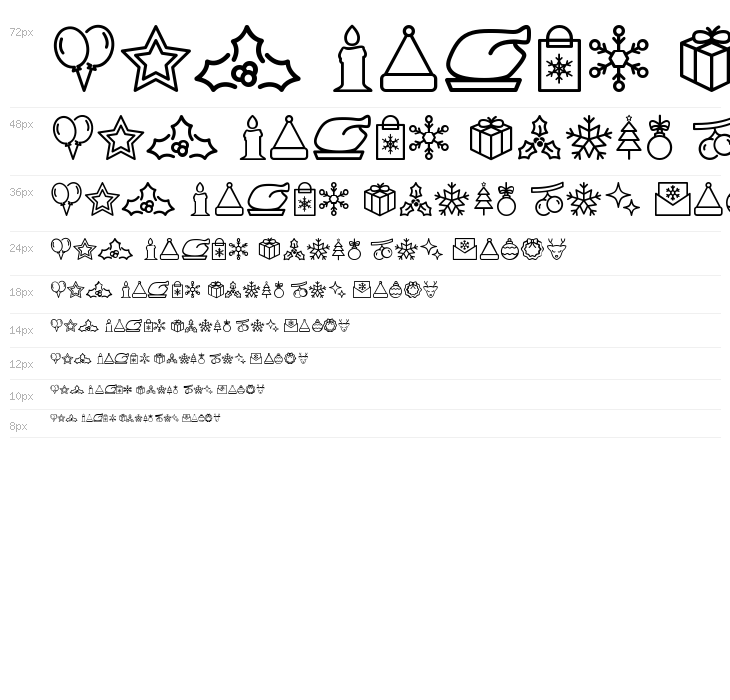 72px

48px

36px

24px

18px

14px

12px

10px

8px